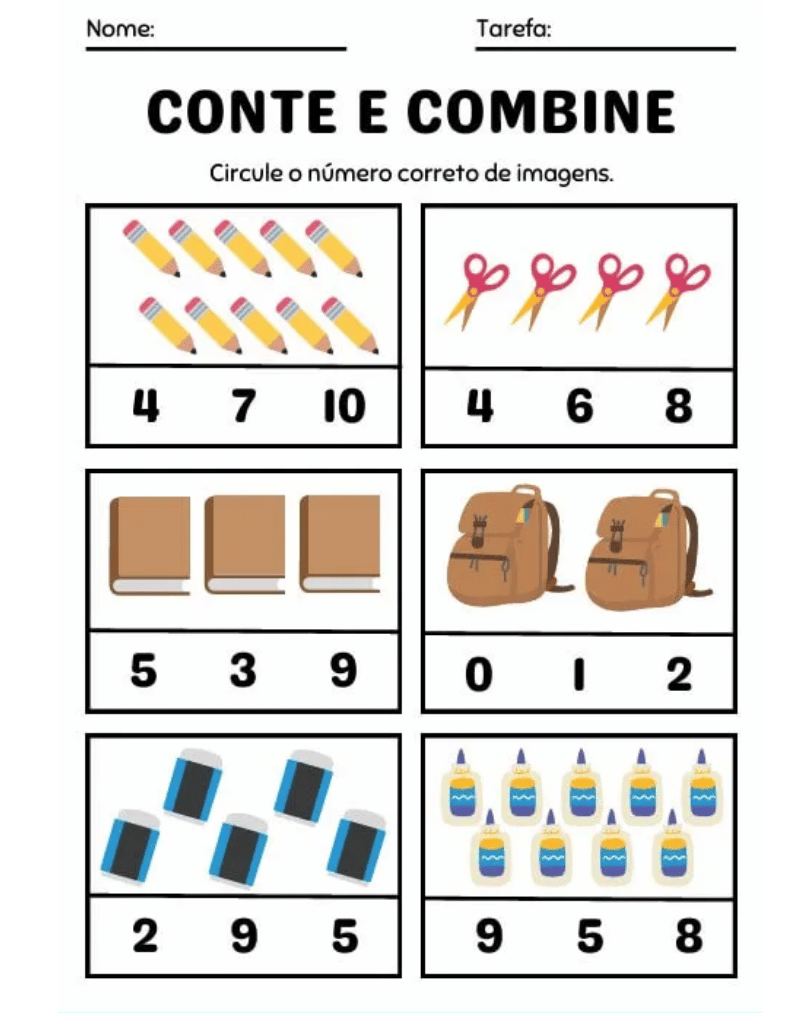 Nome: ____ Tarefa: ____

CONTE E COMBINE

Circule o número correto de imagens.

4 7 10

4 6 8

5 3 9

0 1 2

2 9 5

9 5 8